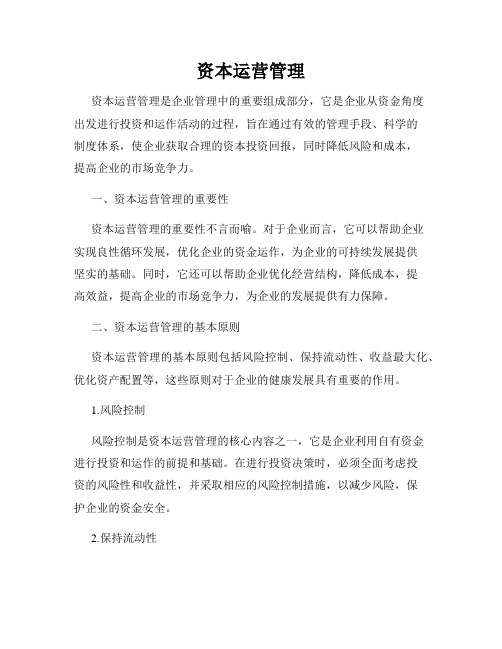 资本运营管理

资本运营管理是企业管理中的重要组成部分，它是企业从资金角度出发进行投资和运作活动的过程，旨在通过有效的管理手段、科学的制度体系，使企业获取合理的资本投资回报，同时降低风险和成本，提高企业的市场竞争力。

一、资本运营管理的重要性

资本运营管理的重要性不言而喻。对于企业而言，它可以帮助企业实现良性循环发展，优化企业的资金运作，为企业的可持续发展提供坚实的基础。同时，它还可以帮助企业优化经营结构，降低成本，提高效益，提高企业的市场竞争力，为企业的发展提供有力保障。

二、资本运营管理的基本原则

资本运营管理的基本原则包括风险控制、保持流动性、收益最大化、优化资产配置等，这些原则对于企业的健康发展具有重要的作用。

1.风险控制

风险控制是资本运营管理的核心内容之一，它是企业利用自有资金进行投资和运作的前提和基础。在进行投资决策时，必须全面考虑投资的风险性和收益性，并采取相应的风险控制措施，以减少风险，保护企业的资金安全。

2.保持流动性